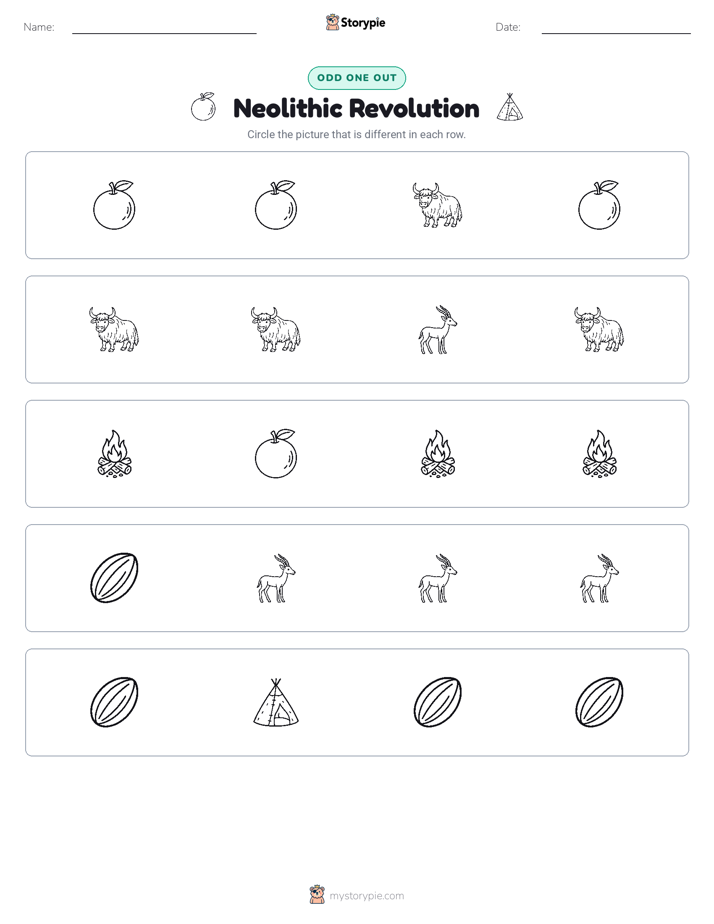 Name: ____

Storypie

Date: ____

ODD ONE OUT

Neolithic Revolution

Circle the picture that is different in each row.

mystorypie.com